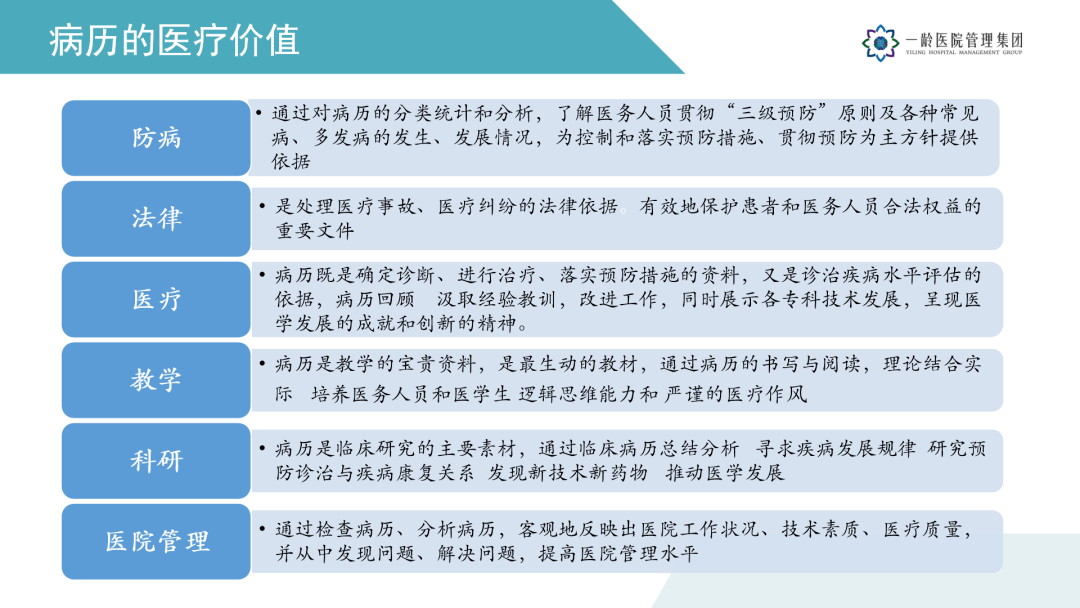 病历的医疗价值

一龄医院管理集团
YILING HOSPITAL MANAGEMENT GROUP

防病

• 通过对病历的分类统计和分析，了解医务人员贯彻“三级预防”原则及各种常见病、多发病的发生、发展情况，为控制和落实预防措施、贯彻预防为主方针提供依据

法律

• 是处理医疗事故、医疗纠纷的法律依据。有效地保护患者和医务人员合法权益的重要文件

医疗

• 病历既是确定诊断、进行治疗、落实预防措施的资料，又是诊治疾病水平评估的依据，病历回顾 汲取经验教训，改进工作，同时展示各专科技术发展，呈现医学发展的成就和创新的精神。

教学

• 病历是教学的宝贵资料，是最生动的教材，通过病历的书写与阅读，理论结合实际 培养医务人员和医学生 逻辑思维能力和 严谨的医疗作风

科研

• 病历是临床研究的主要素材，通过临床病历总结分析 寻求疾病发展规律 研究预防诊治与疾病康复关系 发现新技术新药物 推动医学发展

医院管理

• 通过检查病历、分析病历，客观地反映出医院工作状况、技术素质、医疗质量，并从中发现问题、解决问题，提高医院管理水平